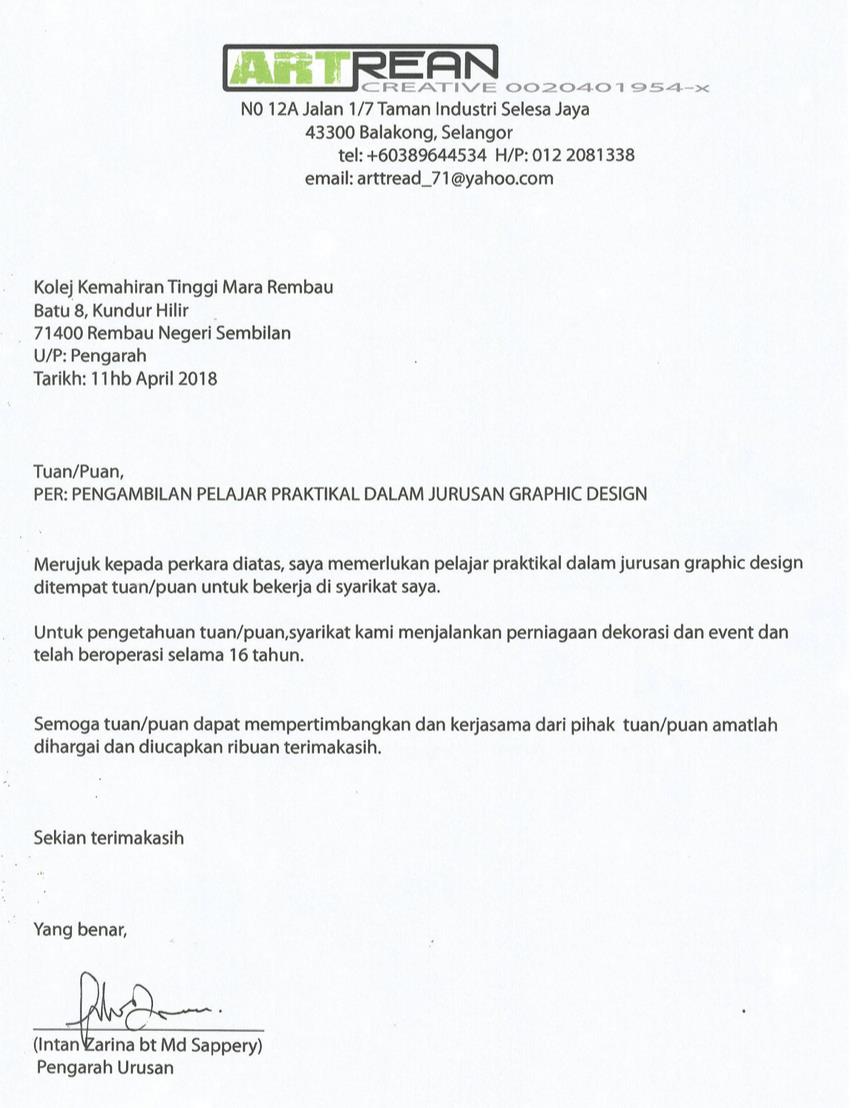 ARTREAN
CREATIVE 0020401954-x
N0 12A Jalan 1/7 Taman Industri Selesa Jaya
43300 Balakong, Selangor
tel: +60389644534 H/P: 012 2081338
email: arttread_71@yahoo.com

Kolej Kemahiran Tinggi Mara Rembau
Batu 8, Kundur Hilir
71400 Rembau Negeri Sembilan
U/P: Pengarah
Tarikh: 11hb April 2018

Tuan/Puan,
PER: PENGAMBILAN PELAJAR PRAKTIKAL DALAM JURUSAN GRAPHIC DESIGN

Merujuk kepada perkara diatas, saya memerlukan pelajar praktikal dalam jurusan graphic design ditempat tuan/puan untuk bekerja di syarikat saya.

Untuk pengetahuan tuan/puan,syarikat kami menjalankan perniagaan dekorasi dan event dan telah beroperasi selama 16 tahun.

Semoga tuan/puan dapat mempertimbangkan dan kerjasama dari pihak tuan/puan amatlah dihargai dan diucapkan ribuan terimakasih.

Sekian terimakasih

Yang benar,

(Intan Zarina bt Md Sappery)
Pengarah Urusan